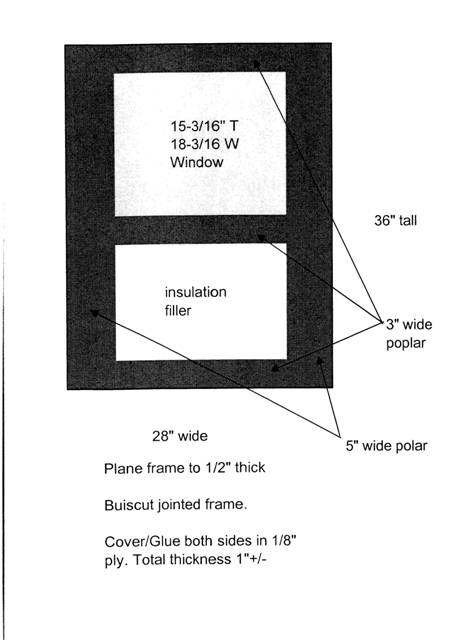 15-3/16" T
18-3/16 W
Window

36" tall

insulation
filler

3" wide
poplar

28" wide

5" wide polar

Plane frame to 1/2" thick

Buiscut jointed frame.

Cover/Glue both sides in 1/8" ply. Total thickness 1"+/-